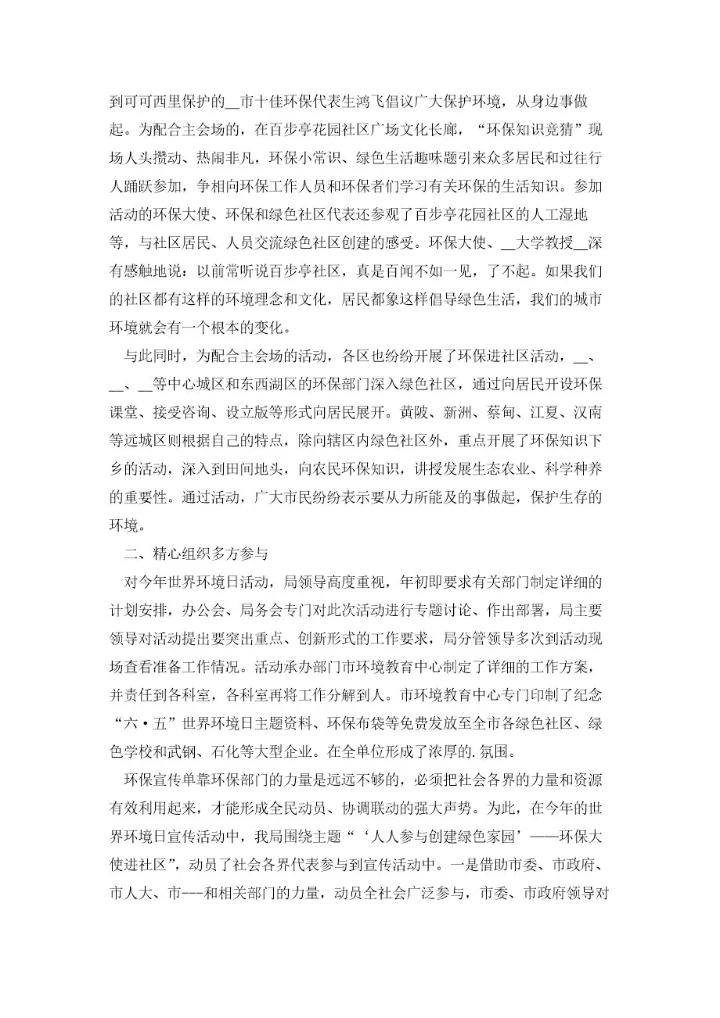 到可可西里保护的__市十佳环保代表生鸿飞倡议广大保护环境，从身边事做起。为配合主会场的，在百步亭花园社区广场文化长廊，“环保知识竞猜”现场人头攒动、热闹非凡，环保小常识、绿色生活趣味题引来众多居民和过往行人踊跃参加，争相向环保工作人员和环保者们学习有关环保的生活知识。参加活动的环保大使、环保和绿色社区代表还参观了百步亭花园社区的人工湿地等，与社区居民、人员交流绿色社区创建的感受。环保大使、__大学教授__深有感触地说：以前常听说百步亭社区，真是百闻不如一见，了不起。如果我们的社区都有这样的环境理念和文化，居民都象这样倡导绿色生活，我们的城市环境就会有一个根本的变化。

与此同时，为配合主会场的活动，各区也纷纷开展了环保进社区活动，__、__、__等中心城区和东西湖区的环保部门深入绿色社区，通过向居民开设环保课堂、接受咨询、设立版等形式向居民展开。黄陂、新洲、蔡甸、江夏、汉南等远城区则根据自己的特点，除向辖区内绿色社区外，重点开展了环保知识下乡的活动，深入到田间地头，向农民环保知识，讲授发展生态农业、科学种养的重要性。通过活动，广大市民纷纷表示要从力所能及的事做起，保护生存的环境。

二、精心组织多方参与

对今年世界环境日活动，局领导高度重视，年初即要求有关部门制定详细的计划安排，办公会、局务会专门对此次活动进行专题讨论、作出部署，局主要领导对活动提出要突出重点、创新形式的工作要求，局分管领导多次到活动现场查看准备工作情况。活动承办部门市环境教育中心制定了详细的工作方案，并责任到各科室，各科室再将工作分解到人。市环境教育中心专门印制了纪念“六·五”世界环境日主题资料、环保布袋等免费发放至全市各绿色社区、绿色学校和武钢、石化等大型企业。在全单位形成了浓厚的.氛围。

环保宣传单靠环保部门的力量是远远不够的，必须把社会各界的力量和资源有效利用起来，才能形成全民动员、协调联动的强大声势。为此，在今年的世界环境日宣传活动中，我局围绕主题“‘人人参与创建绿色家园’——环保大使进社区”，动员了社会各界代表参与到宣传活动中。一是借助市委、市政府、市人大、市---和相关部门的力量，动员全社会广泛参与，市委、市政府领导对